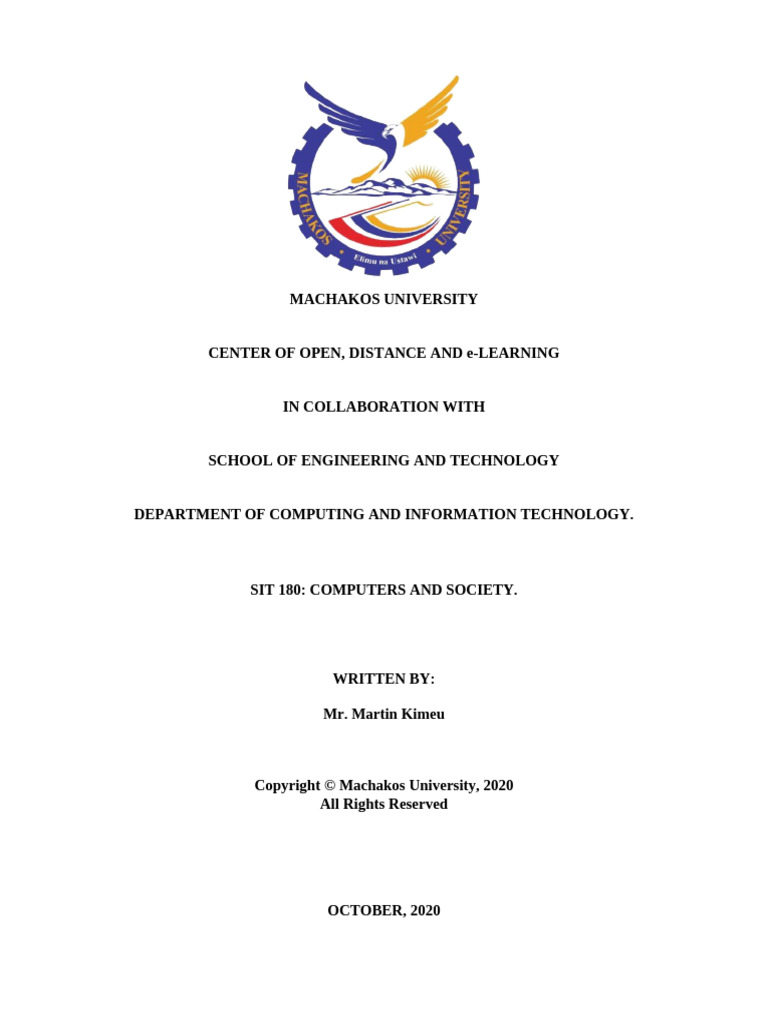 MACHAKOS UNIVERSITY

Elimu na Ustawi

MACHAKOS UNIVERSITY

CENTER OF OPEN, DISTANCE AND e-LEARNING

IN COLLABORATION WITH

SCHOOL OF ENGINEERING AND TECHNOLOGY

DEPARTMENT OF COMPUTING AND INFORMATION TECHNOLOGY.

SIT 180: COMPUTERS AND SOCIETY.

WRITTEN BY:

Mr. Martin Kimeu

Copyright © Machakos University, 2020
All Rights Reserved

OCTOBER, 2020